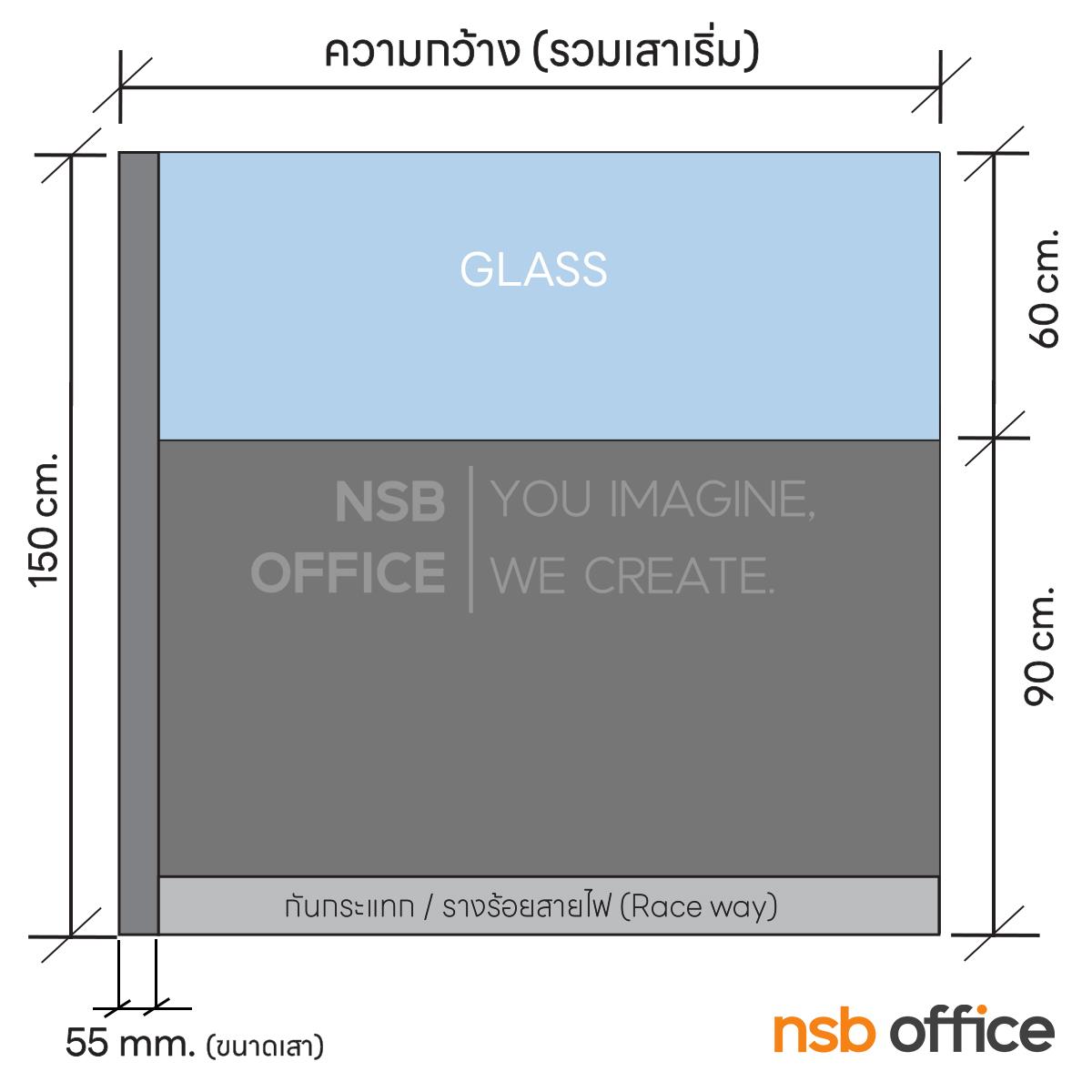 ความกว้าง (รวมเสาเริ่ม)

150 cm.

GLASS

60 cm.

NSB OFFICE | YOU IMAGINE, WE CREATE.

90 cm.

กันกระแทก / รางร้อยสายไฟ (Race way)

55 mm. (ขนาดเสา)

nsb office